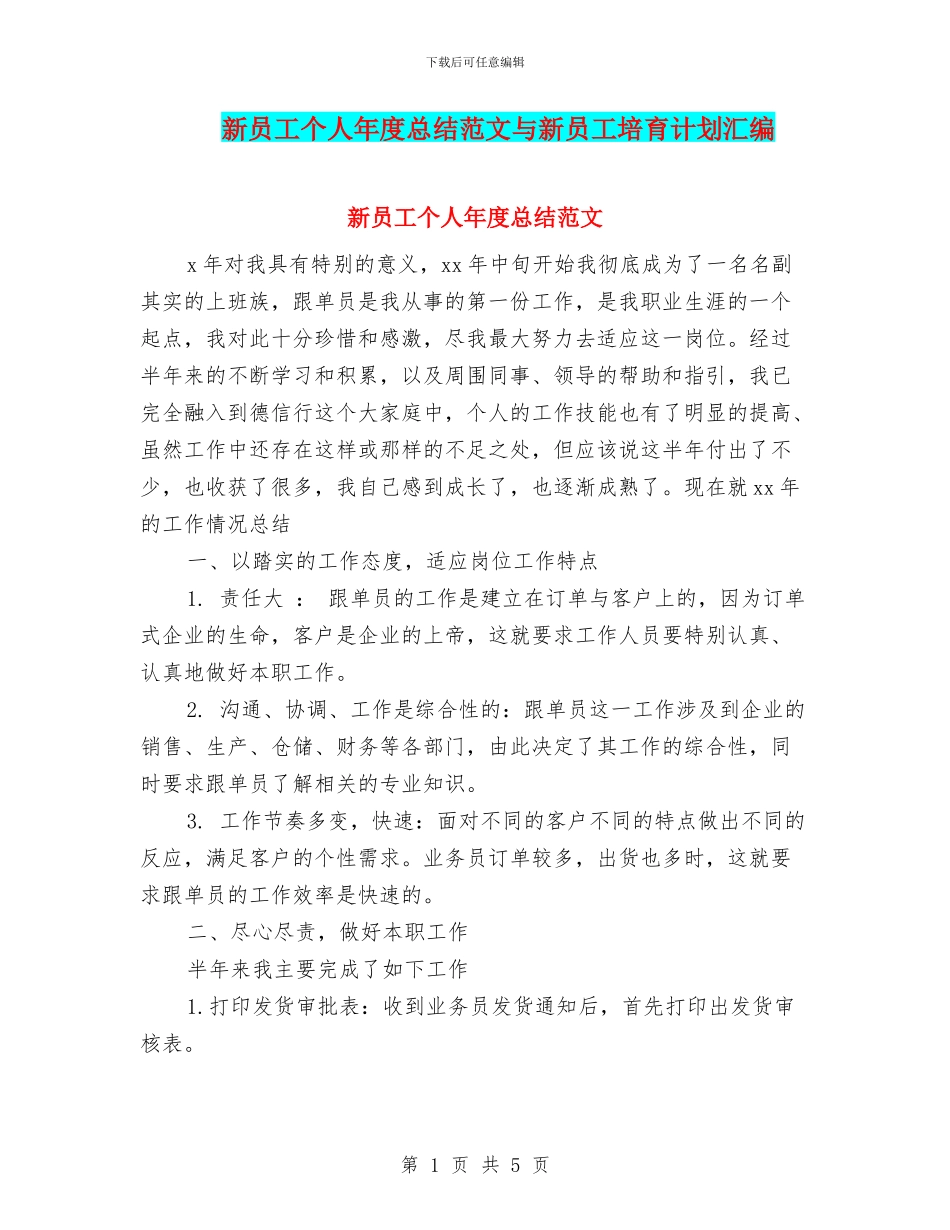 下载后可任意编辑

新员工个人年度总结范文与新员工培育计划汇编

新员工个人年度总结范文

x年对我具有特别的意义，xx年中旬开始我彻底成为了一名名副其实的上班族，跟单员是我从事的第一份工作，是我职业生涯的一个起点，我对此十分珍惜和感激，尽我最大努力去适应这一岗位。经过半年来的不断学习和积累，以及周围同事、领导的帮助和指引，我已完全融入到德信行这个大家庭中，个人的工作技能也有了明显的提高、虽然工作中还存在这样或那样的不足之处，但应该说这半年付出了不少，也收获了很多，我自己感到成长了，也逐渐成熟了。现在就xx年的工作情况总结

一、以踏实的工作态度，适应岗位工作特点

1. 责任大 ： 跟单员的工作是建立在订单与客户上的，因为订单式企业的生命，客户是企业的上帝，这就要求工作人员要特别认真、认真地做好本职工作。

2. 沟通、协调、工作是综合性的：跟单员这一工作涉及到企业的销售、生产、仓储、财务等各部门，由此决定了其工作的综合性，同时要求跟单员了解相关的专业知识。

3. 工作节奏多变，快速：面对不同的客户不同的特点做出不同的反应，满足客户的个性需求。业务员订单较多，出货也多时，这就要求跟单员的工作效率是快速的。

二、尽心尽责，做好本职工作

半年来我主要完成了如下工作

1.打印发货审批表：收到业务员发货通知后，首先打印出发货审核表。

第 1 页 共 5 页